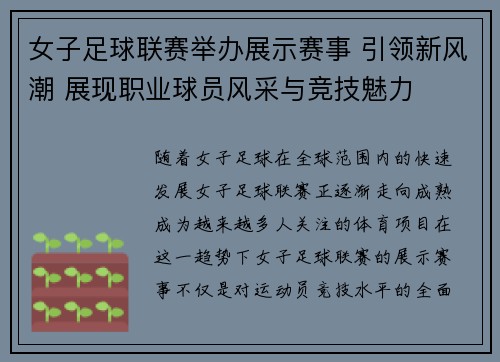 女子足球联赛举办展示赛事 引领新风潮 展现职业球员风采与竞技魅力

随着女子足球在全球范围内的快速发展女子足球联赛正逐渐走向成熟成为越来越多人关注的体育项目在这一趋势下女子足球联赛的展示赛事不仅是对运动员竞技水平的全面